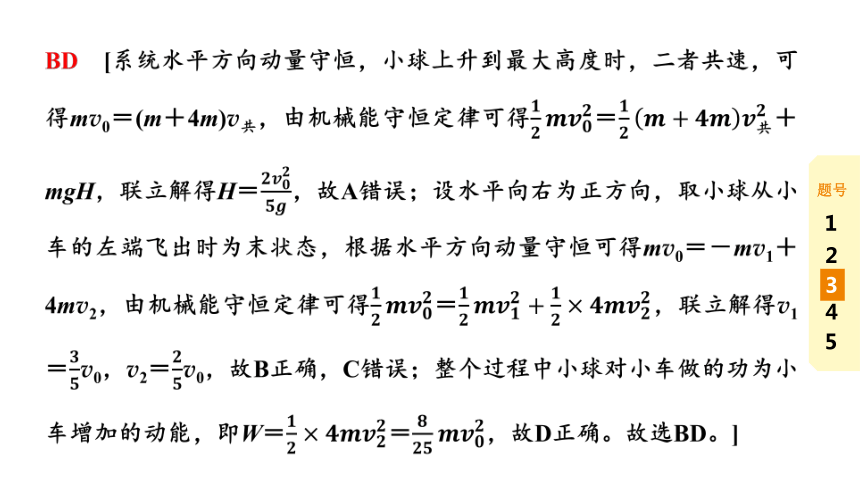 BD [系统水平方向动量守恒，小球上升到最大高度时，二者共速，可得$mv_0=(m+4m)v_{共}$，由机械能守恒定律可得$\frac{1}{2}mv_0^2=\frac{1}{2}(m+4m)v_{共}^2+mgH$，联立解得$H=\frac{2v_0^2}{5g}$，故A错误；设水平向右为正方向，取小球从小车的左端飞出时为末状态，根据水平方向动量守恒可得$mv_0=-mv_1+4mv_2$，由机械能守恒定律可得$\frac{1}{2}mv_0^2=\frac{1}{2}mv_1^2+\frac{1}{2}\times 4mv_2^2$，联立解得$v_1=\frac{3}{5}v_0$，$v_2=\frac{2}{5}v_0$，故B正确，C错误；整个过程中小球对小车做的功为小车增加的动能，即$W=\frac{1}{2}\times 4mv_2^2=\frac{8}{25}mv_0^2$，故D正确。故选BD。]

题号
1
2
3
4
5